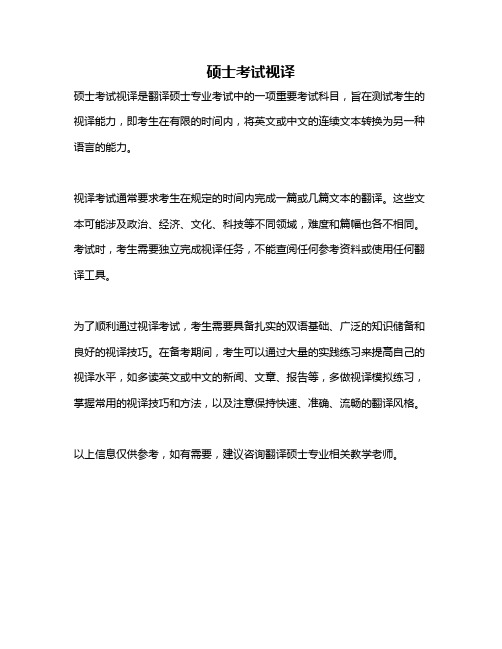 硕士考试视译

硕士考试视译是翻译硕士专业考试中的一项重要考试科目，旨在测试考生的视译能力，即考生在有限的时间内，将英文或中文的连续文本转换为另一种语言的能力。

视译考试通常要求考生在规定的时间内完成一篇或几篇文本的翻译。这些文本可能涉及政治、经济、文化、科技等不同领域，难度和篇幅也各不相同。考试时，考生需要独立完成视译任务，不能查阅任何参考资料或使用任何翻译工具。

为了顺利通过视译考试，考生需要具备扎实的双语基础、广泛的知识储备和良好的视译技巧。在备考期间，考生可以通过大量的实践练习来提高自己的视译水平，如多读英文或中文的新闻、文章、报告等，多做视译模拟练习，掌握常用的视译技巧和方法，以及注意保持快速、准确、流畅的翻译风格。

以上信息仅供参考，如有需要，建议咨询翻译硕士专业相关教学老师。